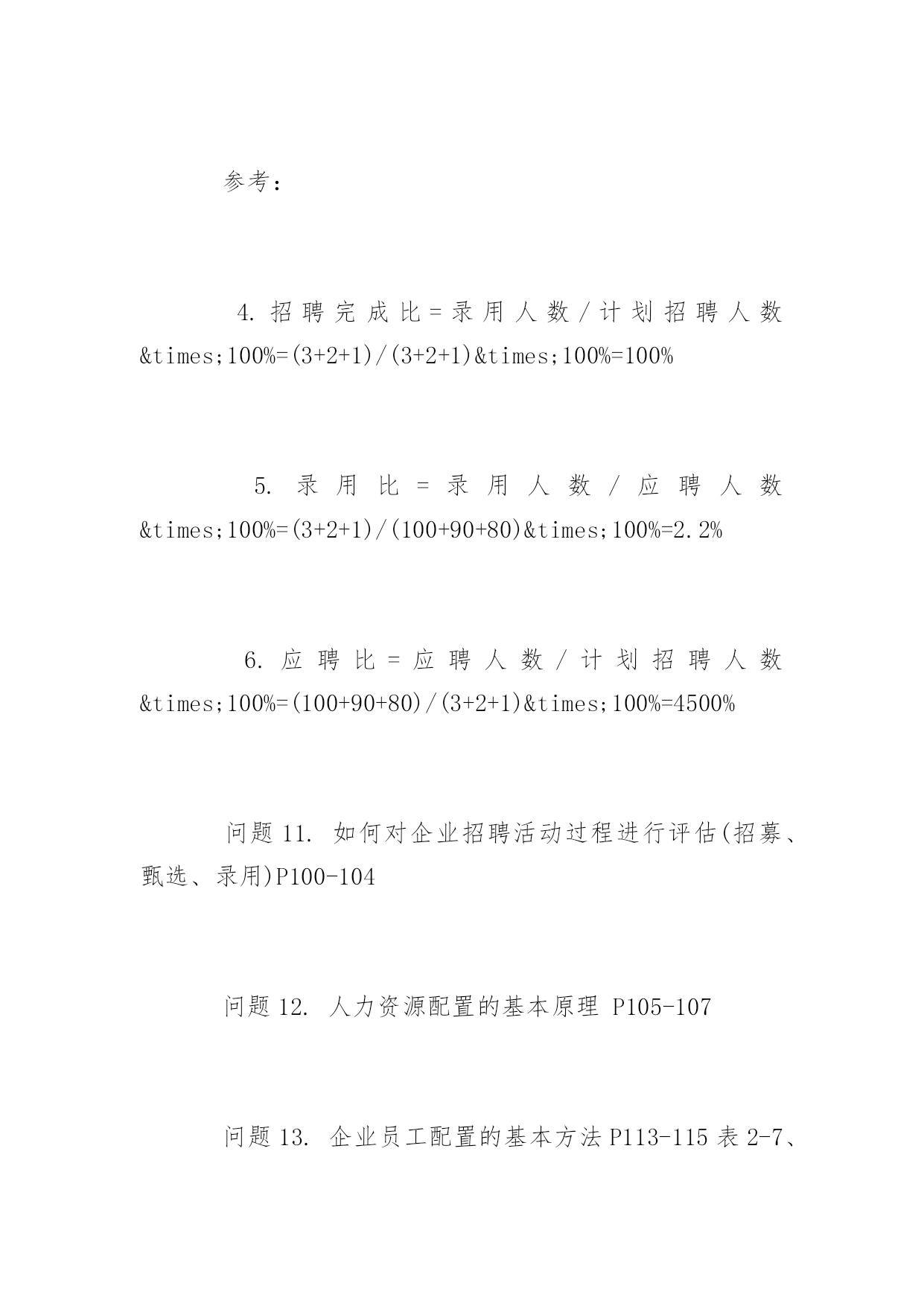 参考：

4. 招聘完成比=录用人数/计划招聘人数&times;100%=(3+2+1)/(3+2+1)&times;100%=100%

5. 录用比=录用人数/应聘人数&times;100%=(3+2+1)/(100+90+80)&times;100%=2.2%

6. 应聘比=应聘人数/计划招聘人数&times;100%=(100+90+80)/(3+2+1)&times;100%=4500%

问题 11. 如何对企业招聘活动过程进行评估(招募、甄选、录用)P100-104

问题 12. 人力资源配置的基本原理 P105-107

问题 13. 企业员工配置的基本方法 P113-115 表 2-7、